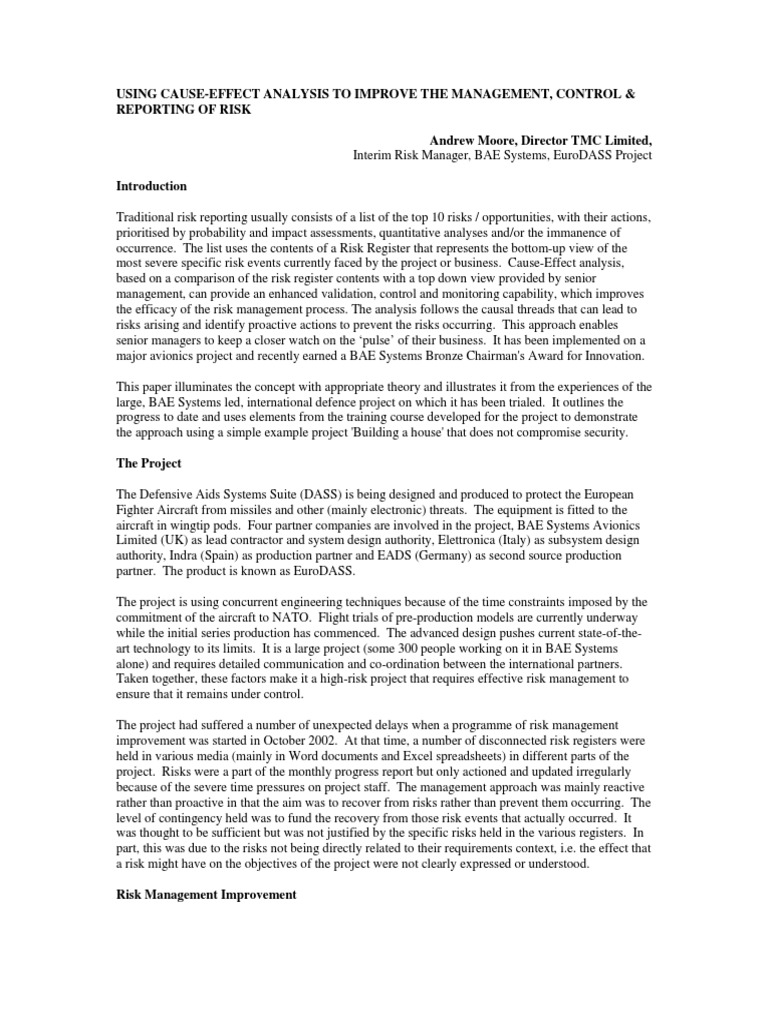 USING CAUSE-EFFECT ANALYSIS TO IMPROVE THE MANAGEMENT, CONTROL & REPORTING OF RISK

Andrew Moore, Director TMC Limited,
Interim Risk Manager, BAE Systems, EuroDASS Project

Introduction

Traditional risk reporting usually consists of a list of the top 10 risks / opportunities, with their actions, prioritised by probability and impact assessments, quantitative analyses and/or the immanence of occurrence. The list uses the contents of a Risk Register that represents the bottom-up view of the most severe specific risk events currently faced by the project or business. Cause-Effect analysis, based on a comparison of the risk register contents with a top down view provided by senior management, can provide an enhanced validation, control and monitoring capability, which improves the efficacy of the risk management process. The analysis follows the causal threads that can lead to risks arising and identify proactive actions to prevent the risks occurring. This approach enables senior managers to keep a closer watch on the 'pulse' of their business. It has been implemented on a major avionics project and recently earned a BAE Systems Bronze Chairman's Award for Innovation.

This paper illuminates the concept with appropriate theory and illustrates it from the experiences of the large, BAE Systems led, international defence project on which it has been trialed. It outlines the progress to date and uses elements from the training course developed for the project to demonstrate the approach using a simple example project 'Building a house' that does not compromise security.

The Project

The Defensive Aids Systems Suite (DASS) is being designed and produced to protect the European Fighter Aircraft from missiles and other (mainly electronic) threats. The equipment is fitted to the aircraft in wingtip pods. Four partner companies are involved in the project, BAE Systems Avionics Limited (UK) as lead contractor and system design authority, Elettronica (Italy) as subsystem design authority, Indra (Spain) as production partner and EADS (Germany) as second source production partner. The product is known as EuroDASS.

The project is using concurrent engineering techniques because of the time constraints imposed by the commitment of the aircraft to NATO. Flight trials of pre-production models are currently underway while the initial series production has commenced. The advanced design pushes current state-of-the-art technology to its limits. It is a large project (some 300 people working on it in BAE Systems alone) and requires detailed communication and co-ordination between the international partners. Taken together, these factors make it a high-risk project that requires effective risk management to ensure that it remains under control.

The project had suffered a number of unexpected delays when a programme of risk management improvement was started in October 2002. At that time, a number of disconnected risk registers were held in various media (mainly in Word documents and Excel spreadsheets) in different parts of the project. Risks were a part of the monthly progress report but only actioned and updated irregularly because of the severe time pressures on project staff. The management approach was mainly reactive rather than proactive in that the aim was to recover from risks rather than prevent them occurring. The level of contingency held was to fund the recovery from those risk events that actually occurred. It was thought to be sufficient but was not justified by the specific risks held in the various registers. In part, this was due to the risks not being directly related to their requirements context, i.e. the effect that a risk might have on the objectives of the project were not clearly expressed or understood.

Risk Management Improvement